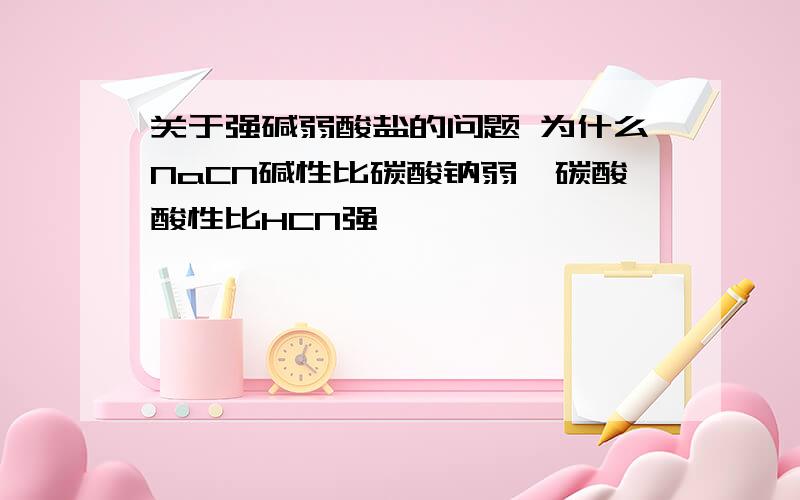 关于强碱弱酸盐的问题 为什么NaCN碱性比碳酸钠弱,碳酸酸性比HCN强